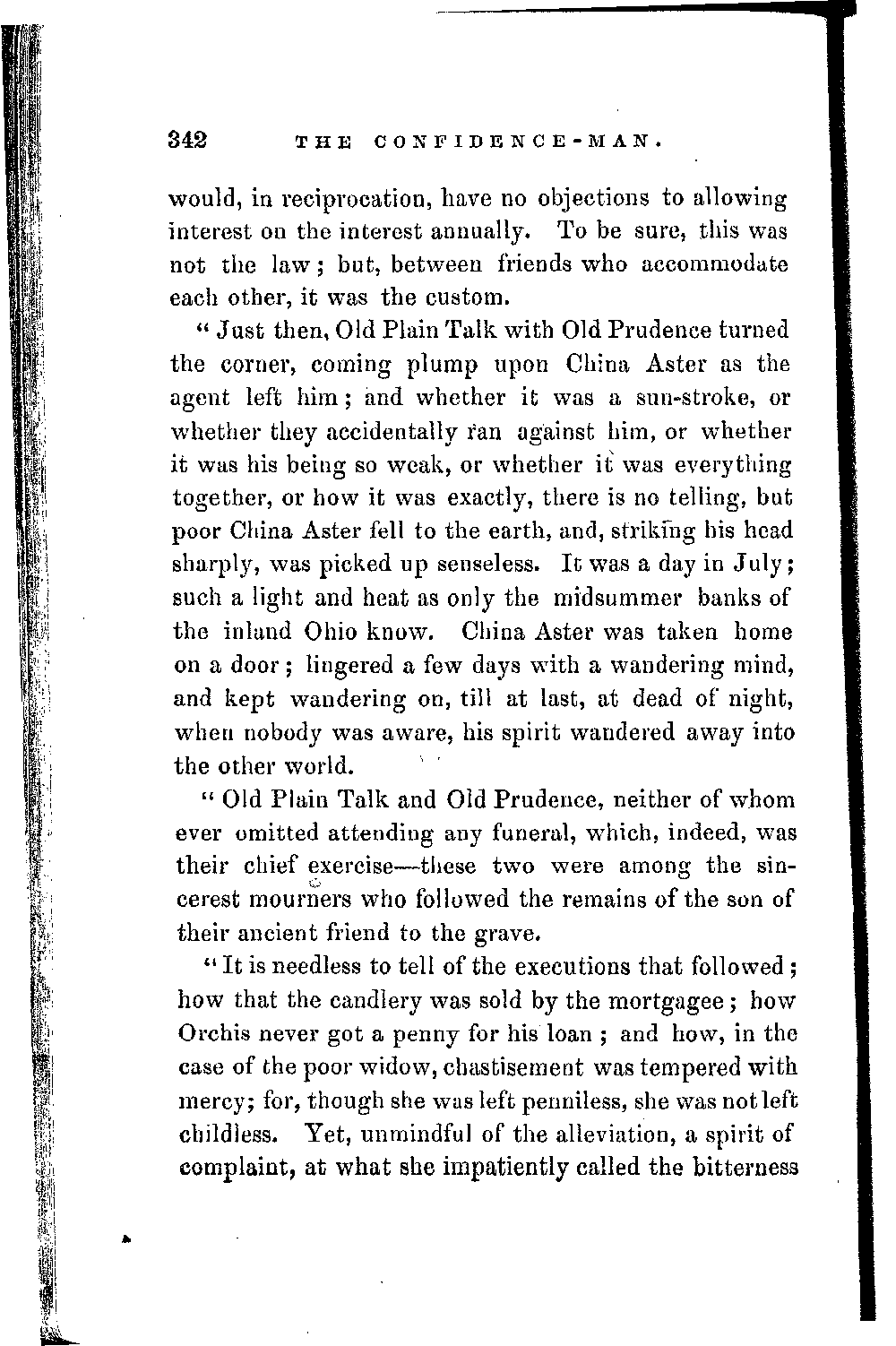 342 THE CONFIDENCE-MAN.

would, in reciprocation, have no objections to allowing interest on the interest annually. To be sure, this was not the law; but, between friends who accommodate each other, it was the custom.

"Just then, Old Plain Talk with Old Prudence turned the corner, coming plump upon China Aster as the agent left him; and whether it was a sun-stroke, or whether they accidentally ran against him, or whether it was his being so weak, or whether it was everything together, or how it was exactly, there is no telling, but poor China Aster fell to the earth, and, striking his head sharply, was picked up senseless. It was a day in July; such a light and heat as only the midsummer banks of the inland Ohio know. China Aster was taken home on a door; lingered a few days with a wandering mind, and kept wandering on, till at last, at dead of night, when nobody was aware, his spirit wandered away into the other world.

"Old Plain Talk and Old Prudence, neither of whom ever omitted attending any funeral, which, indeed, was their chief exercise—these two were among the sincerest mourners who followed the remains of the son of their ancient friend to the grave.

"It is needless to tell of the executions that followed; how that the candlery was sold by the mortgagee; how Orchis never got a penny for his loan; and how, in the case of the poor widow, chastisement was tempered with mercy; for, though she was left penniless, she was not left childless. Yet, unmindful of the alleviation, a spirit of complaint, at what she impatiently called the bitterness